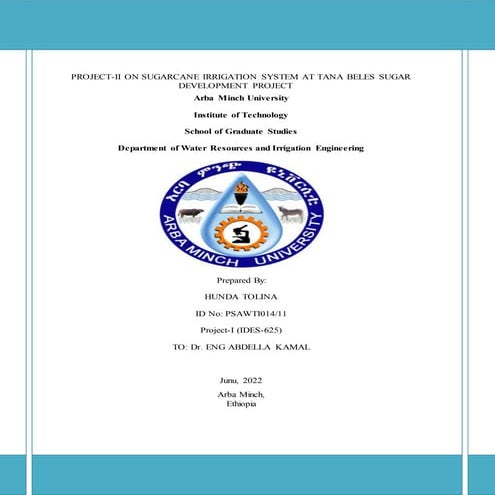 PROJECT-II ON SUGARCANE IRRIGATION SYSTEM AT TANA BELES SUGAR DEVELOPMENT PROJECT

Arba Minch University

Institute of Technology

School of Graduate Studies

Department of Water Resources and Irrigation Engineering

አርባ ምንጭ ዩኒቨርሲቲ

ARBA MINCH UNIVERSITY

Prepared By:

HUNDA TOLINA

ID No: PSAWTI014/11

Project-I (IDES-625)

TO: Dr. ENG ABDELLA KAMAL

Junu, 2022

Arba Minch,
Ethiopia